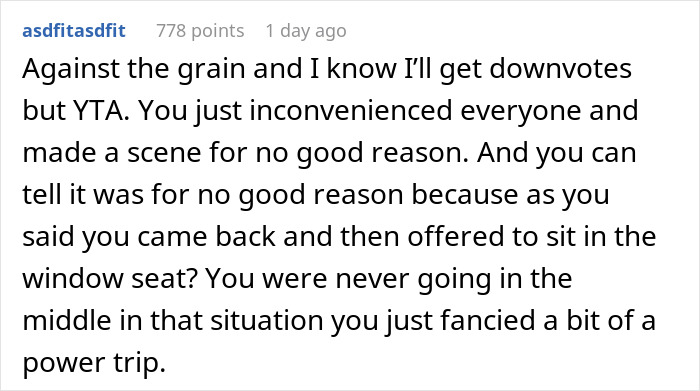 asdfitasdfit 778 points 1 day ago

Against the grain and I know I'll get downvotes but YTA. You just inconvenienced everyone and made a scene for no good reason. And you can tell it was for no good reason because as you said you came back and then offered to sit in the window seat? You were never going in the middle in that situation you just fancied a bit of a power trip.